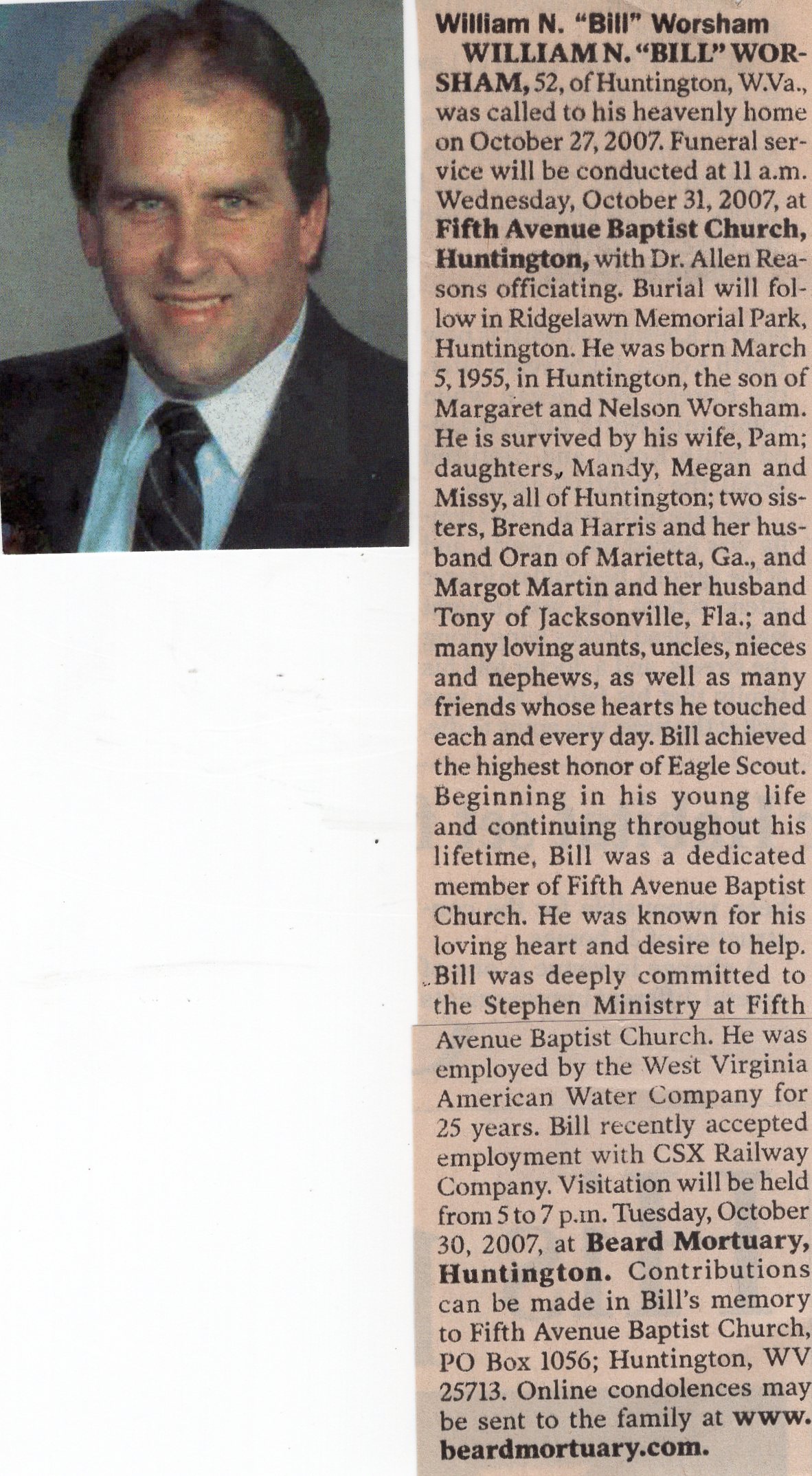 William N. "Bill" Worsham

WILLIAM N. "BILL" WORSHAM, 52, of Huntington, W.Va., was called to his heavenly home on October 27, 2007. Funeral service will be conducted at 11 a.m. Wednesday, October 31, 2007, at Fifth Avenue Baptist Church, Huntington, with Dr. Allen Reasons officiating. Burial will follow in Ridgelawn Memorial Park, Huntington. He was born March 5, 1955, in Huntington, the son of Margaret and Nelson Worsham. He is survived by his wife, Pam; daughters, Mandy, Megan and Missy, all of Huntington; two sisters, Brenda Harris and her husband Oran of Marietta, Ga., and Margot Martin and her husband Tony of Jacksonville, Fla.; and many loving aunts, uncles, nieces and nephews, as well as many friends whose hearts he touched each and every day. Bill achieved the highest honor of Eagle Scout. Beginning in his young life and continuing throughout his lifetime, Bill was a dedicated member of Fifth Avenue Baptist Church. He was known for his loving heart and desire to help. Bill was deeply committed to the Stephen Ministry at Fifth Avenue Baptist Church. He was employed by the West Virginia American Water Company for 25 years. Bill recently accepted employment with CSX Railway Company. Visitation will be held from 5 to 7 p.m. Tuesday, October 30, 2007, at Beard Mortuary, Huntington. Contributions can be made in Bill's memory to Fifth Avenue Baptist Church, PO Box 1056; Huntington, WV 25713. Online condolences may be sent to the family at www.beardmortuary.com.